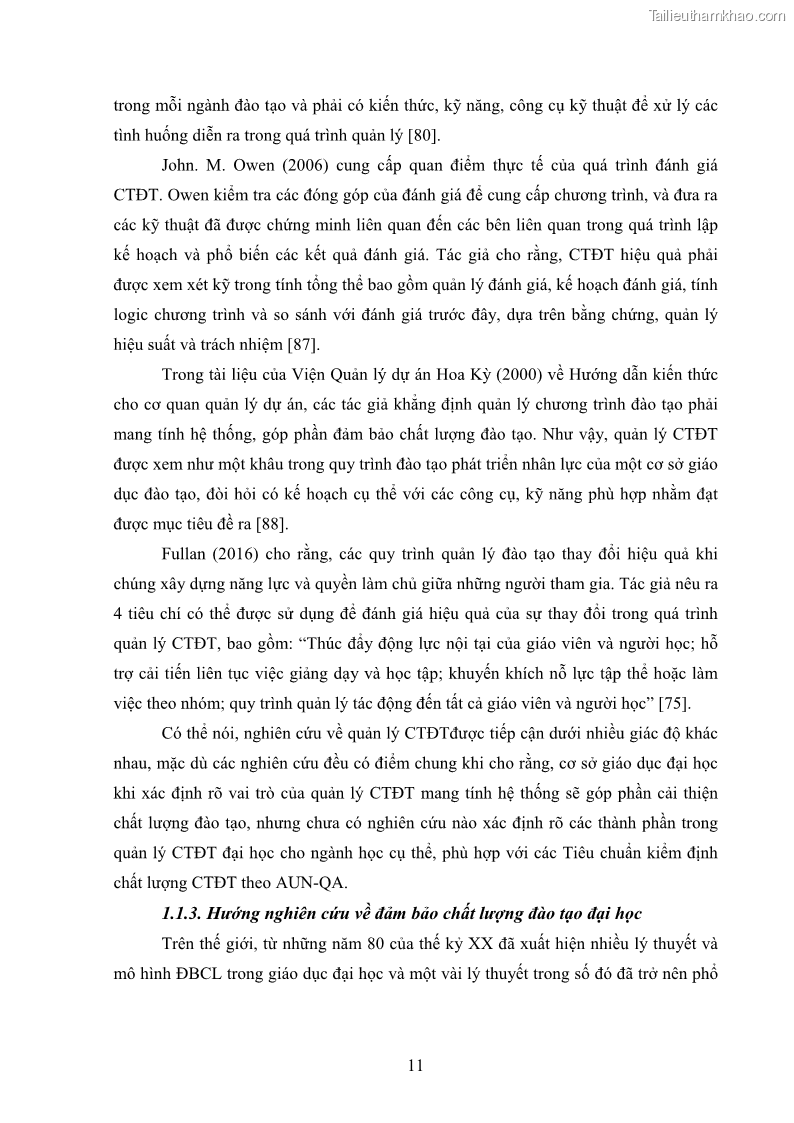 Tailieuthamkhao.com

trong mỗi ngành đào tạo và phải có kiến thức, kỹ năng, công cụ kỹ thuật để xử lý các tình huống diễn ra trong quá trình quản lý [80].

John. M. Owen (2006) cung cấp quan điểm thực tế của quá trình đánh giá CTĐT. Owen kiểm tra các đóng góp của đánh giá để cung cấp chương trình, và đưa ra các kỹ thuật đã được chứng minh liên quan đến các bên liên quan trong quá trình lập kế hoạch và phổ biến các kết quả đánh giá. Tác giả cho rằng, CTĐT hiệu quả phải được xem xét kỹ trong tính tổng thể bao gồm quản lý đánh giá, kế hoạch đánh giá, tính logic chương trình và so sánh với đánh giá trước đây, dựa trên bằng chứng, quản lý hiệu suất và trách nhiệm [87].

Trong tài liệu của Viện Quản lý dự án Hoa Kỳ (2000) về Hướng dẫn kiến thức cho cơ quan quản lý dự án, các tác giả khẳng định quản lý chương trình đào tạo phải mang tính hệ thống, góp phần đảm bảo chất lượng đào tạo. Như vậy, quản lý CTĐT được xem như một khâu trong quy trình đào tạo phát triển nhân lực của một cơ sở giáo dục đào tạo, đòi hỏi có kế hoạch cụ thể với các công cụ, kỹ năng phù hợp nhằm đạt được mục tiêu đề ra [88].

Fullan (2016) cho rằng, các quy trình quản lý đào tạo thay đổi hiệu quả khi chúng xây dựng năng lực và quyền làm chủ giữa những người tham gia. Tác giả nêu ra 4 tiêu chí có thể được sử dụng để đánh giá hiệu quả của sự thay đổi trong quá trình quản lý CTĐT, bao gồm: “Thúc đẩy động lực nội tại của giáo viên và người học; hỗ trợ cải tiến liên tục việc giảng dạy và học tập; khuyến khích nỗ lực tập thể hoặc làm việc theo nhóm; quy trình quản lý tác động đến tất cả giáo viên và người học” [75].

Có thể nói, nghiên cứu về quản lý CTĐTđược tiếp cận dưới nhiều giác độ khác nhau, mặc dù các nghiên cứu đều có điểm chung khi cho rằng, cơ sở giáo dục đại học khi xác định rõ vai trò của quản lý CTĐT mang tính hệ thống sẽ góp phần cải thiện chất lượng đào tạo, nhưng chưa có nghiên cứu nào xác định rõ các thành phần trong quản lý CTĐT đại học cho ngành học cụ thể, phù hợp với các Tiêu chuẩn kiểm định chất lượng CTĐT theo AUN-QA.

1.1.3. Hướng nghiên cứu về đảm bảo chất lượng đào tạo đại học

Trên thế giới, từ những năm 80 của thế kỷ XX đã xuất hiện nhiều lý thuyết và mô hình ĐBCL trong giáo dục đại học và một vài lý thuyết trong số đó đã trở nên phổ

11